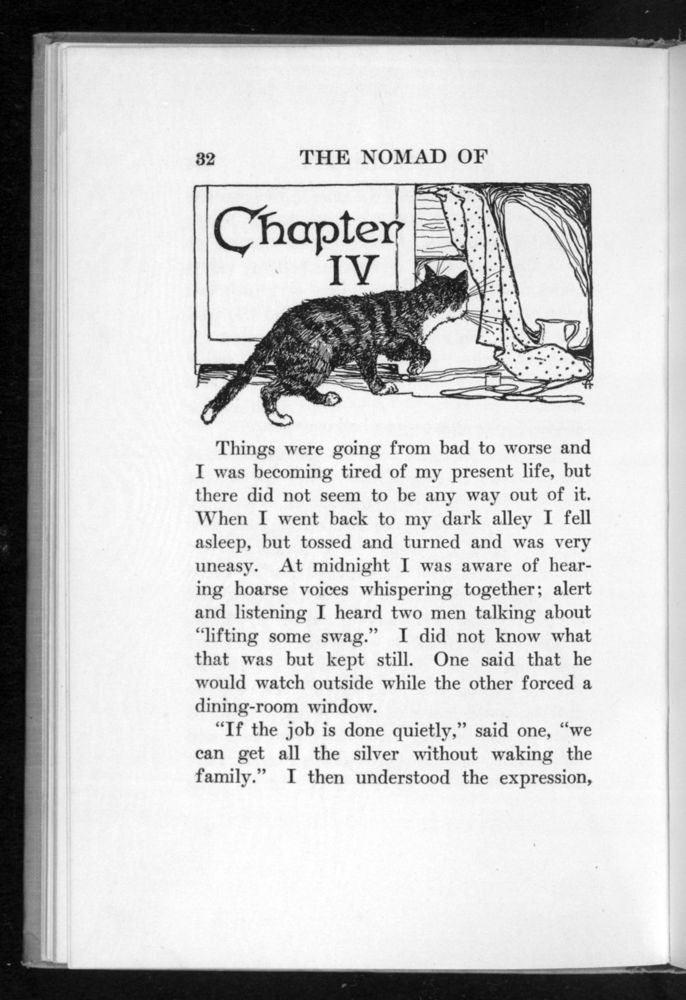 32 THE NOMAD OF

Chapter IV

Things were going from bad to worse and I was becoming tired of my present life, but there did not seem to be any way out of it. When I went back to my dark alley I fell asleep, but tossed and turned and was very uneasy. At midnight I was aware of hearing hoarse voices whispering together; alert and listening I heard two men talking about "lifting some swag." I did not know what that was but kept still. One said that he would watch outside while the other forced a dining-room window.

"If the job is done quietly," said one, "we can get all the silver without waking the family." I then understood the expression,